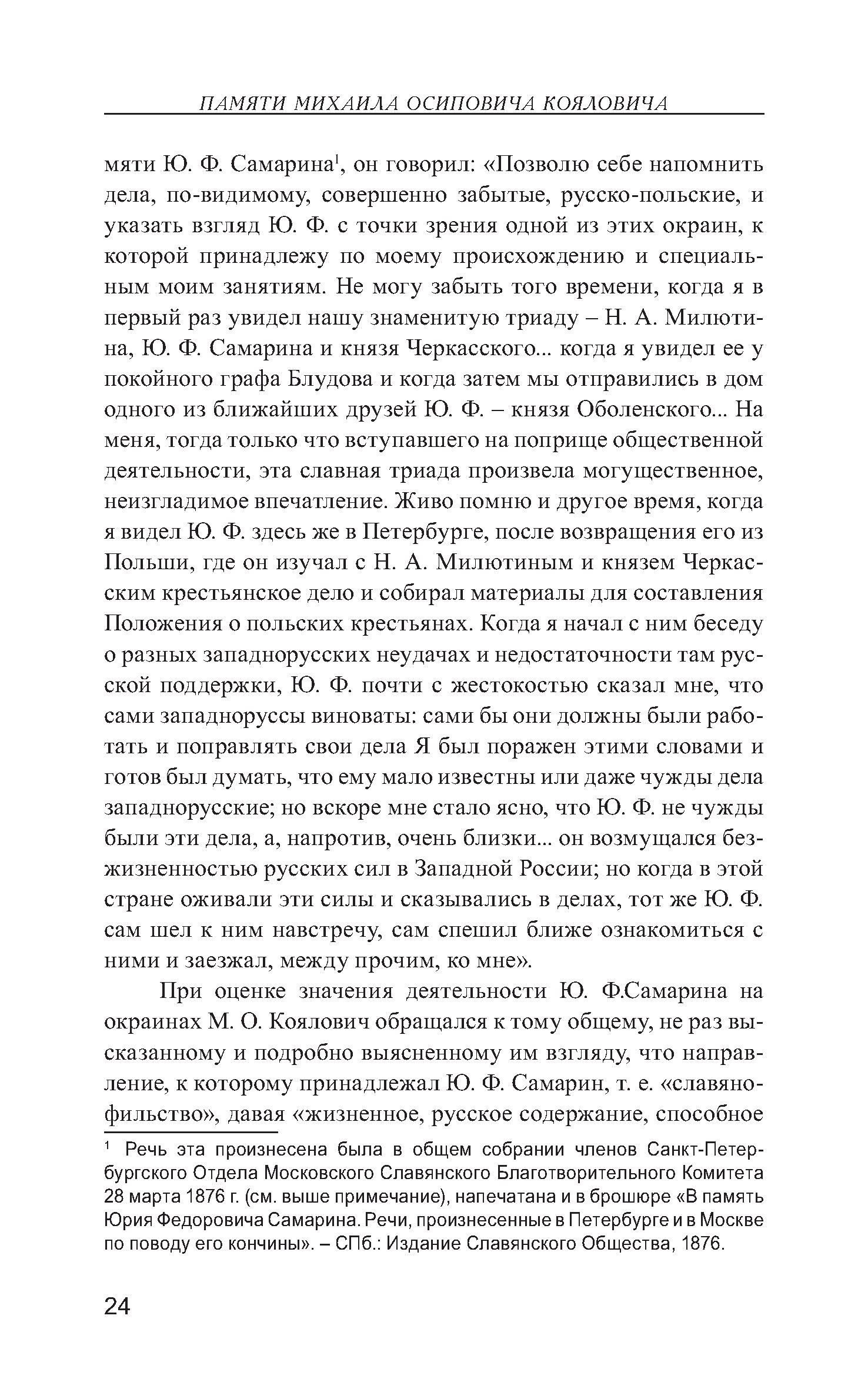 ПАМЯТИ МИХАИЛА ОСИПОВИЧА КОЯЛОВИЧА

мяти Ю. Ф. Самарина$^1$, он говорил: «Позволю себе напомнить дела, по-видимому, совершенно забытые, русско-польские, и указать взгляд Ю. Ф. с точки зрения одной из этих окраин, к которой принадлежу по моему происхождению и специальным моим занятиям. Не могу забыть того времени, когда я в первый раз увидел нашу знаменитую триаду – Н. А. Милютина, Ю. Ф. Самарина и князя Черкасского... когда я увидел ее у покойного графа Блудова и когда затем мы отправились в дом одного из ближайших друзей Ю. Ф. – князя Оболенского... На меня, тогда только что вступавшего на поприще общественной деятельности, эта славная триада произвела могущественное, неизгладимое впечатление. Живо помню и другое время, когда я видел Ю. Ф. здесь же в Петербурге, после возвращения его из Польши, где он изучал с Н. А. Милютиным и князем Черкасским крестьянское дело и собирал материалы для составления Положения о польских крестьянах. Когда я начал с ним беседу о разных западнорусских неудачах и недостаточности там русской поддержки, Ю. Ф. почти с жестокостью сказал мне, что сами западноруссы виноваты: сами бы они должны были работать и поправлять свои дела Я был поражен этими словами и готов был думать, что ему мало известны или даже чужды дела западнорусские; но вскоре мне стало ясно, что Ю. Ф. не чужды были эти дела, а, напротив, очень близки... он возмущался безжизненностью русских сил в Западной России; но когда в этой стране оживали эти силы и сказывались в делах, тот же Ю. Ф. сам шел к ним навстречу, сам спешил ближе ознакомиться с ними и заезжал, между прочим, ко мне».

При оценке значения деятельности Ю. Ф.Самарина на окраинах М. О. Коялович обращался к тому общему, не раз высказанному и подробно выясненному им взгляду, что направление, к которому принадлежал Ю. Ф. Самарин, т. е. «славянофильство», давая «жизненное, русское содержание, способное

$^1$ Речь эта произнесена была в общем собрании членов Санкт-Петербургского Отдела Московского Славянского Благотворительного Комитета 28 марта 1876 г. (см. выше примечание), напечатана и в брошюре «В память Юрия Федоровича Самарина. Речи, произнесенные в Петербурге и в Москве по поводу его кончины». – СПб.: Издание Славянского Общества, 1876.

24